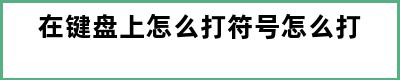 在键盘上怎么打符号怎么打